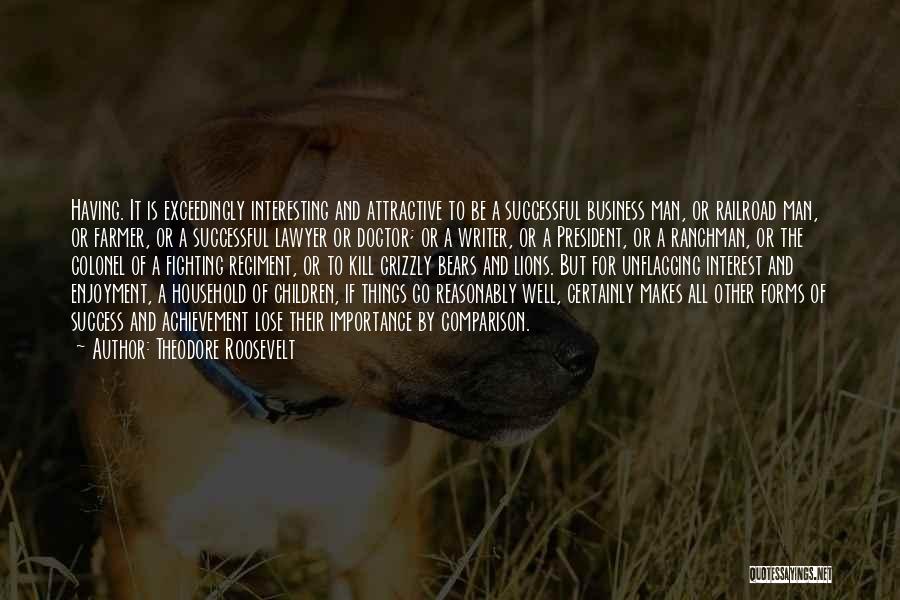 Having. It is exceedingly interesting and attractive to be a successful business man, or railroad man, or farmer, or a successful lawyer or doctor; or a writer, or a President, or a ranchman, or the colonel of a fighting regiment, or to kill grizzly bears and lions. But for unflagging interest and enjoyment, a household of children, if things go reasonably well, certainly makes all other forms of success and achievement lose their importance by comparison.
~ Author: Theodore Roosevelt

QUOTESSAYINGS.NET